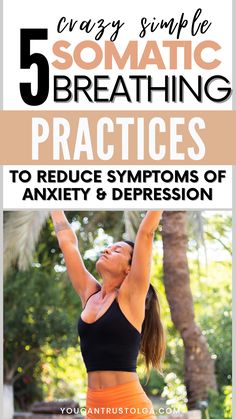 crazy simple
5 SOMATIC BREATHING
PRACTICES
TO REDUCE SYMPTOMS OF ANXIETY & DEPRESSION

YOUCANTRUSTOLGA.COM